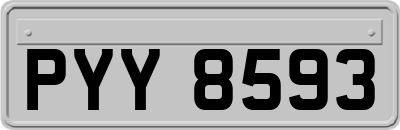 PYY 8593